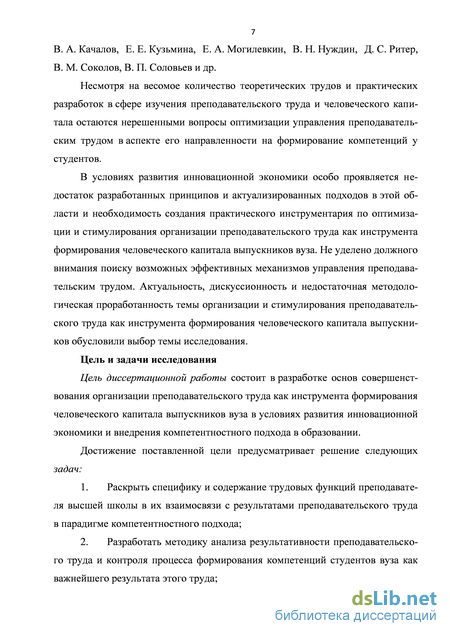 7

В. А. Качалов, Е. Е. Кузьмина, Е. А. Могилевкин, В. Н. Нуждин, Д. С. Ритер, В. М. Соколов, В. П. Соловьев и др.

Несмотря на весомое количество теоретических трудов и практических разработок в сфере изучения преподавательского труда и человеческого капитала остаются нерешенными вопросы оптимизации управления преподавательским трудом в аспекте его направленности на формирование компетенций у студентов.

В условиях развития инновационной экономики особо проявляется недостаток разработанных принципов и актуализированных подходов в этой области и необходимость создания практического инструментария по оптимизации и стимулирования организации преподавательского труда как инструмента формирования человеческого капитала выпускников вуза. Не уделено должного внимания поиску возможных эффективных механизмов управления преподавательским трудом. Актуальность, дискуссионность и недостаточная методологическая проработанность темы организации и стимулирования преподавательского труда как инструмента формирования человеческого капитала выпускников обусловили выбор темы исследования.

Цель и задачи исследования

Цель диссертационной работы состоит в разработке основ совершенствования организации преподавательского труда как инструмента формирования человеческого капитала выпускников вуза в условиях развития инновационной экономики и внедрения компетентностного подхода в образовании.

Достижение поставленной цели предусматривает решение следующих задач:

1. Раскрыть специфику и содержание трудовых функций преподавателя высшей школы в их взаимосвязи с результатами преподавательского труда в парадигме компетентностного подхода;

2. Разработать методику анализа результативности преподавательского труда и контроля процесса формирования компетенций студентов вуза как важнейшего результата этого труда;

dsLib.net
библиотека диссертаций